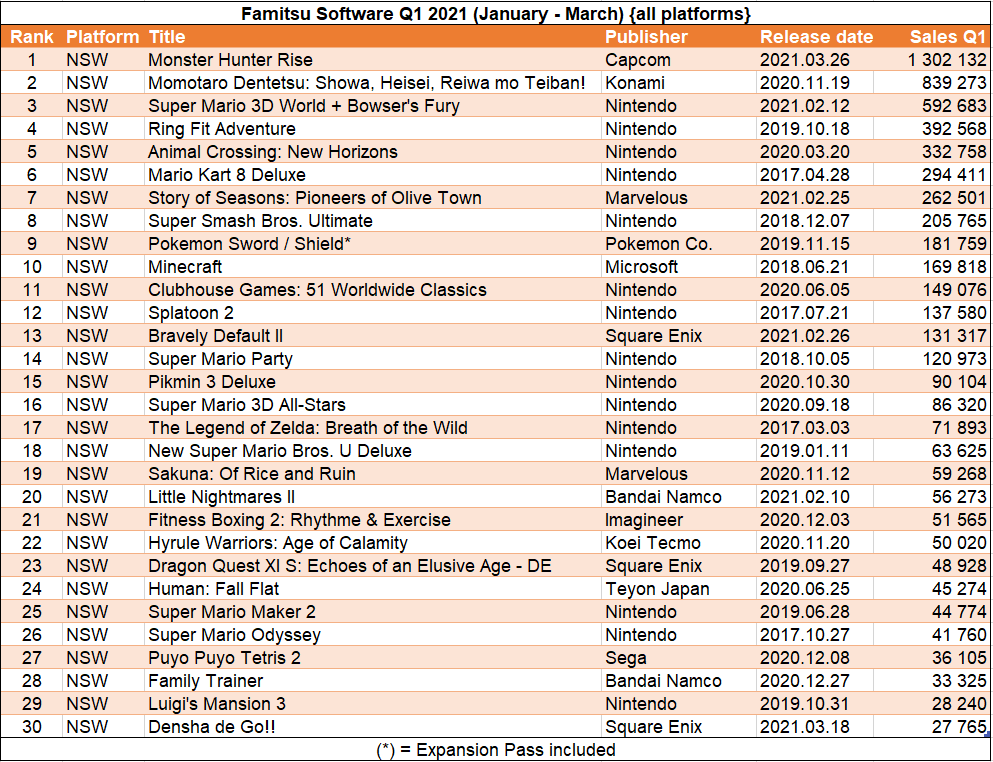 Famitsu Software Q1 2021 (January - March) {all platforms}

| Rank | Platform | Title | Publisher | Release date | Sales Q1 |
|---|---|---|---|---|---|
| 1 | NSW | Monster Hunter Rise | Capcom | 2021.03.26 | 1 302 132 |
| 2 | NSW | Momotaro Dentetsu: Showa, Heisei, Reiwa mo Teiban! | Konami | 2020.11.19 | 839 273 |
| 3 | NSW | Super Mario 3D World + Bowser's Fury | Nintendo | 2021.02.12 | 592 683 |
| 4 | NSW | Ring Fit Adventure | Nintendo | 2019.10.18 | 392 568 |
| 5 | NSW | Animal Crossing: New Horizons | Nintendo | 2020.03.20 | 332 758 |
| 6 | NSW | Mario Kart 8 Deluxe | Nintendo | 2017.04.28 | 294 411 |
| 7 | NSW | Story of Seasons: Pioneers of Olive Town | Marvelous | 2021.02.25 | 262 501 |
| 8 | NSW | Super Smash Bros. Ultimate | Nintendo | 2018.12.07 | 205 765 |
| 9 | NSW | Pokemon Sword / Shield* | Pokemon Co. | 2019.11.15 | 181 759 |
| 10 | NSW | Minecraft | Microsoft | 2018.06.21 | 169 818 |
| 11 | NSW | Clubhouse Games: 51 Worldwide Classics | Nintendo | 2020.06.05 | 149 076 |
| 12 | NSW | Splatoon 2 | Nintendo | 2017.07.21 | 137 580 |
| 13 | NSW | Bravely Default II | Square Enix | 2021.02.26 | 131 317 |
| 14 | NSW | Super Mario Party | Nintendo | 2018.10.05 | 120 973 |
| 15 | NSW | Pikmin 3 Deluxe | Nintendo | 2020.10.30 | 90 104 |
| 16 | NSW | Super Mario 3D All-Stars | Nintendo | 2020.09.18 | 86 320 |
| 17 | NSW | The Legend of Zelda: Breath of the Wild | Nintendo | 2017.03.03 | 71 893 |
| 18 | NSW | New Super Mario Bros. U Deluxe | Nintendo | 2019.01.11 | 63 625 |
| 19 | NSW | Sakuna: Of Rice and Ruin | Marvelous | 2020.11.12 | 59 268 |
| 20 | NSW | Little Nightmares II | Bandai Namco | 2021.02.10 | 56 273 |
| 21 | NSW | Fitness Boxing 2: Rhythme & Exercise | Imagineer | 2020.12.03 | 51 565 |
| 22 | NSW | Hyrule Warriors: Age of Calamity | Koei Tecmo | 2020.11.20 | 50 020 |
| 23 | NSW | Dragon Quest XI S: Echoes of an Elusive Age - DE | Square Enix | 2019.09.27 | 48 928 |
| 24 | NSW | Human: Fall Flat | Teyon Japan | 2020.06.25 | 45 274 |
| 25 | NSW | Super Mario Maker 2 | Nintendo | 2019.06.28 | 44 774 |
| 26 | NSW | Super Mario Odyssey | Nintendo | 2017.10.27 | 41 760 |
| 27 | NSW | Puyo Puyo Tetris 2 | Sega | 2020.12.08 | 36 105 |
| 28 | NSW | Family Trainer | Bandai Namco | 2020.12.27 | 33 325 |
| 29 | NSW | Luigi's Mansion 3 | Nintendo | 2019.10.31 | 28 240 |
| 30 | NSW | Densha de Go!! | Square Enix | 2021.03.18 | 27 765 |

(*) = Expansion Pass included